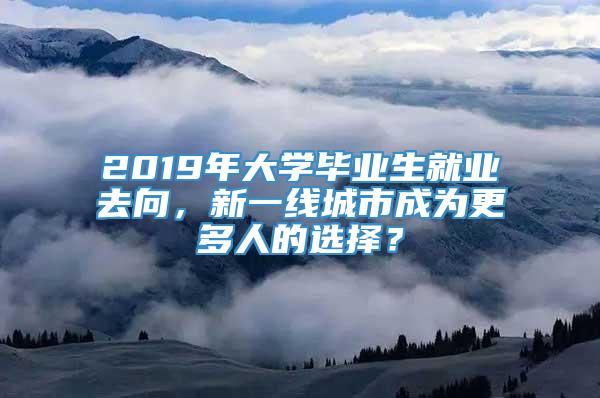 2019年大学毕业生就业去向，新一线城市成为更多人的选择？